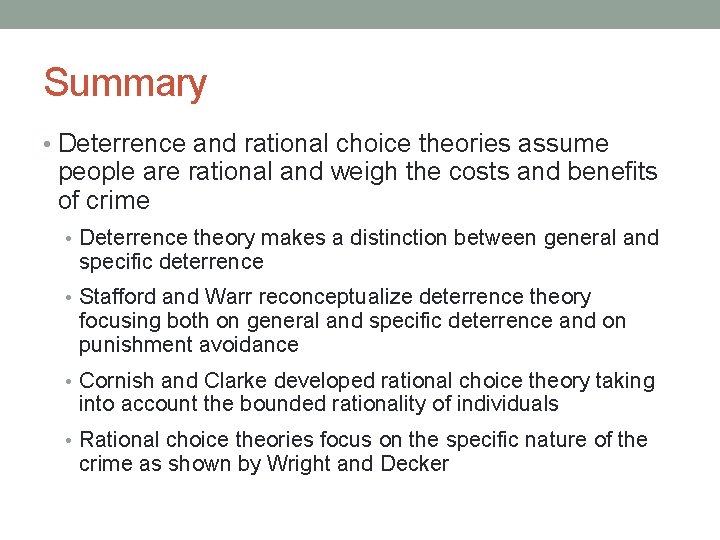 Summary

• Deterrence and rational choice theories assume people are rational and weigh the costs and benefits of crime

• Deterrence theory makes a distinction between general and specific deterrence

• Stafford and Warr reconceptualize deterrence theory focusing both on general and specific deterrence and on punishment avoidance

• Cornish and Clarke developed rational choice theory taking into account the bounded rationality of individuals

• Rational choice theories focus on the specific nature of the crime as shown by Wright and Decker